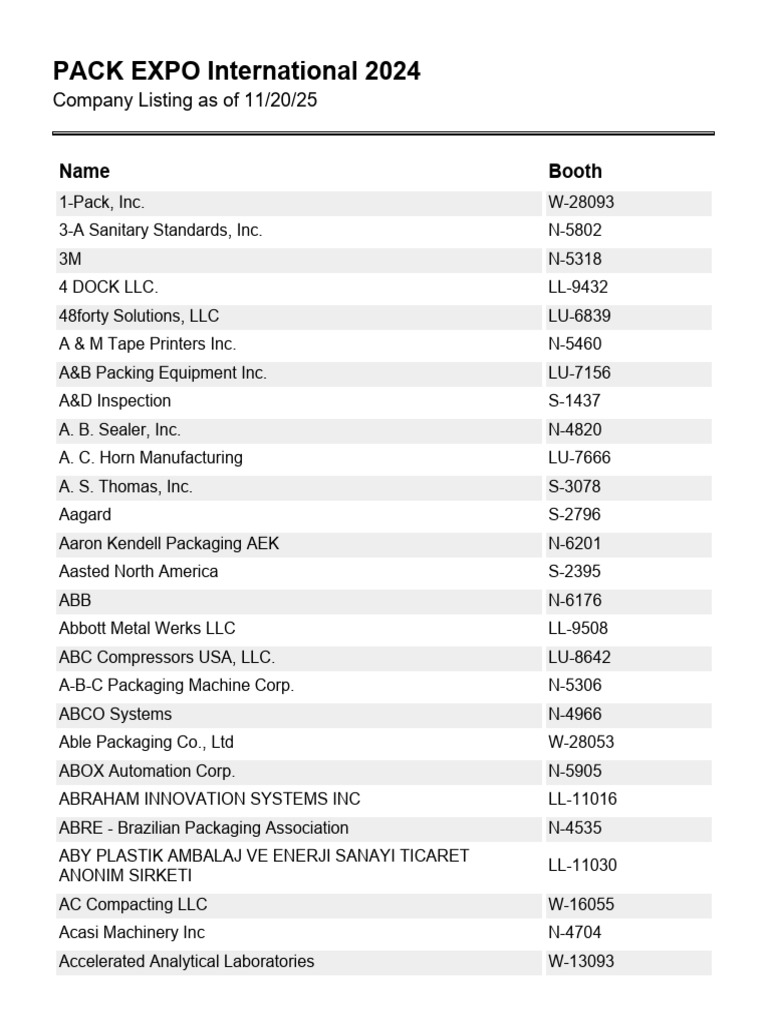 PACK EXPO International 2024
Company Listing as of 11/20/25

| Name | Booth |
|---|---|
| 1-Pack, Inc. | W-28093 |
| 3-A Sanitary Standards, Inc. | N-5802 |
| 3M | N-5318 |
| 4 DOCK LLC. | LL-9432 |
| 48forty Solutions, LLC | LU-6839 |
| A & M Tape Printers Inc. | N-5460 |
| A&B Packing Equipment Inc. | LU-7156 |
| A&D Inspection | S-1437 |
| A. B. Sealer, Inc. | N-4820 |
| A. C. Horn Manufacturing | LU-7666 |
| A. S. Thomas, Inc. | S-3078 |
| Aagard | S-2796 |
| Aaron Kendell Packaging AEK | N-6201 |
| Aasted North America | S-2395 |
| ABB | N-6176 |
| Abbott Metal Werks LLC | LL-9508 |
| ABC Compressors USA, LLC. | LU-8642 |
| A-B-C Packaging Machine Corp. | N-5306 |
| ABCO Systems | N-4966 |
| Able Packaging Co., Ltd | W-28053 |
| ABOX Automation Corp. | N-5905 |
| ABRAHAM INNOVATION SYSTEMS INC | LL-11016 |
| ABRE - Brazilian Packaging Association | N-4535 |
| ABY PLASTIK AMBALAJ VE ENERJI SANAYI TICARET ANONIM SIRKETI | LL-11030 |
| AC Compacting LLC | W-16055 |
| Acasi Machinery Inc | N-4704 |
| Accelerated Analytical Laboratories | W-13093 |